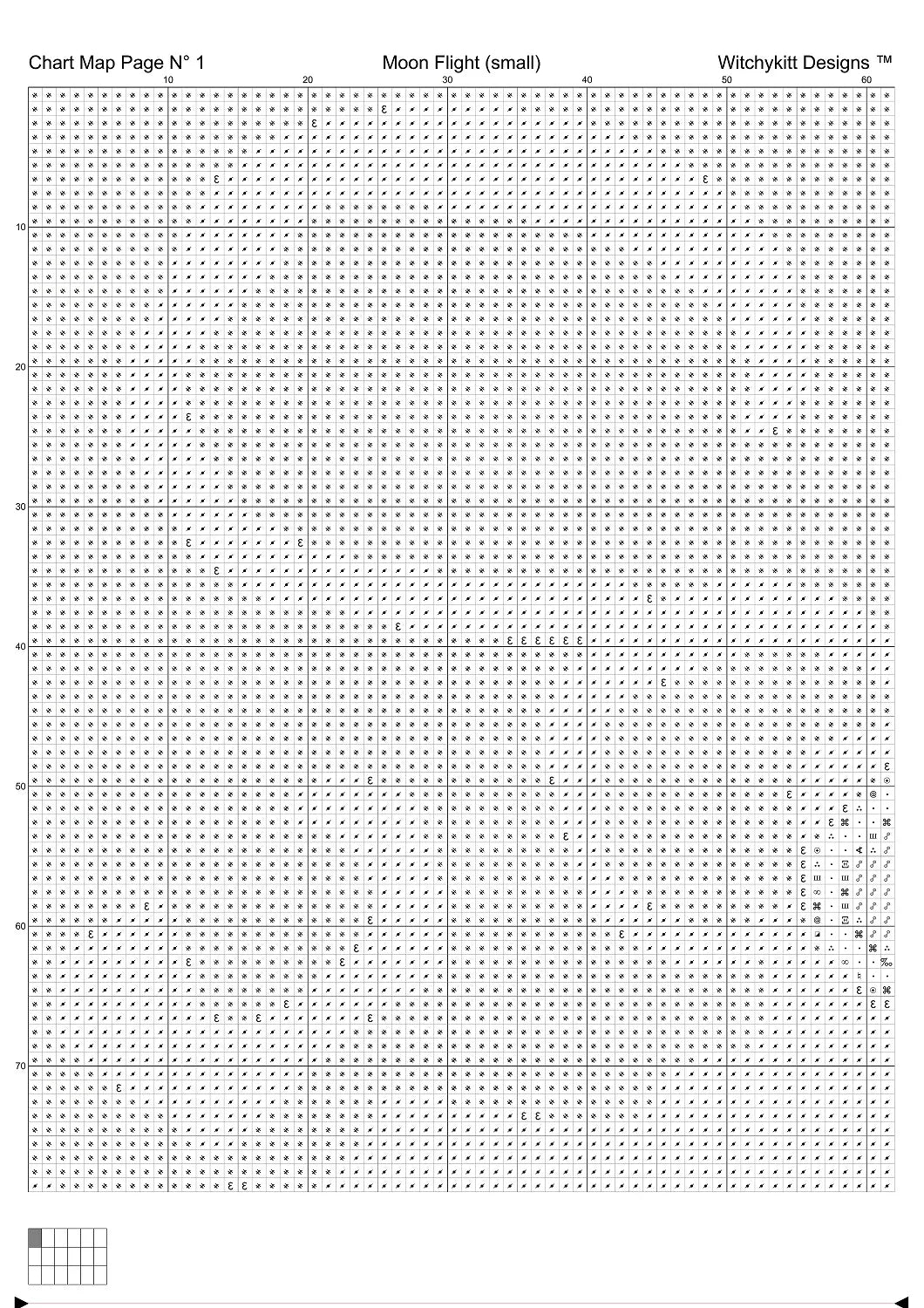 Chart Map Page N° 1 Moon Flight (small) Witchykitt Designs ™

10 20 30 40 50 60

10
20
30
40
50
60
70